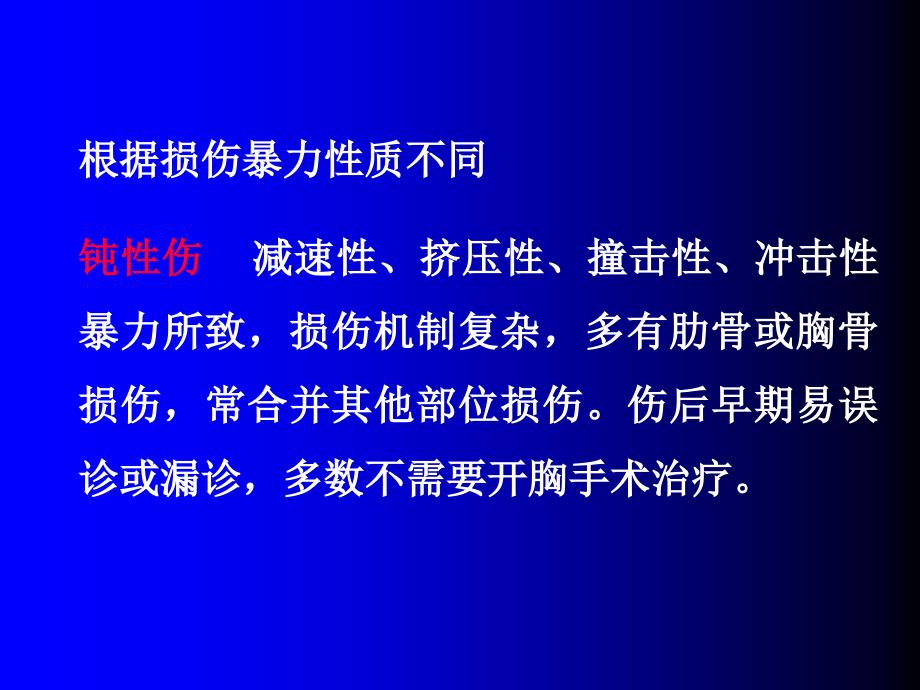 根据损伤暴力性质不同

钝性伤　减速性、挤压性、撞击性、冲击性暴力所致，损伤机制复杂，多有肋骨或胸骨损伤，常合并其他部位损伤。伤后早期易误诊或漏诊，多数不需要开胸手术治疗。